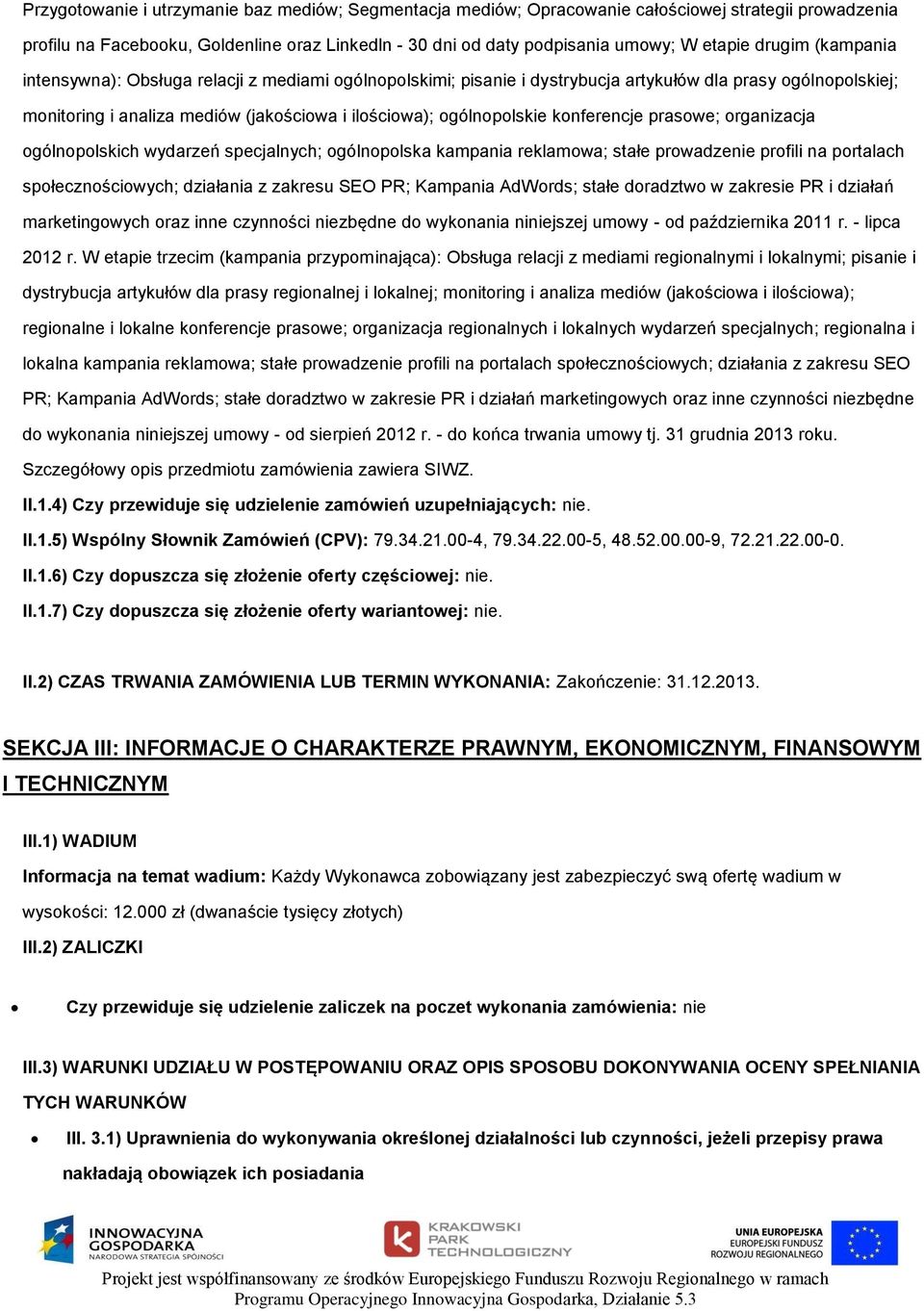 Przygotowanie i utrzymanie baz mediów; Segmentacja mediów; Opracowanie całościowej strategii prowadzenia profilu na Facebooku, Goldenline oraz LinkedIn - 30 dni od daty podpisania umowy; W etapie drugim (kampania intensywna): Obsługa relacji z mediami ogólnopolskimi; pisanie i dystrybucja artykułów dla prasy ogólnopolskiej; monitoring i analiza mediów (jakościowa i ilościowa); ogólnopolskie konferencje prasowe; organizacja ogólnopolskich wydarzeń specjalnych; ogólnopolska kampania reklamowa; stałe prowadzenie profili na portalach społecznościowych; działania z zakresu SEO PR; Kampania AdWords; stałe doradztwo w zakresie PR i działań marketingowych oraz inne czynności niezbędne do wykonania niniejszej umowy - od października 2011 r. - lipca 2012 r. W etapie trzecim (kampania przypominająca): Obsługa relacji z mediami regionalnymi i lokalnymi; pisanie i dystrybucja artykułów dla prasy regionalnej i lokalnej; monitoring i analiza mediów (jakościowa i ilościowa); regionalne i lokalne konferencje prasowe; organizacja regionalnych i lokalnych wydarzeń specjalnych; regionalna i lokalna kampania reklamowa; stałe prowadzenie profili na portalach społecznościowych; działania z zakresu SEO PR; Kampania AdWords; stałe doradztwo w zakresie PR i działań marketingowych oraz inne czynności niezbędne do wykonania niniejszej umowy - od sierpień 2012 r. - do końca trwania umowy tj. 31 grudnia 2013 roku. Szczegółowy opis przedmiotu zamówienia zawiera SIWZ.

II.1.4) Czy przewiduje się udzielenie zamówień uzupełniających: nie.

II.1.5) Wspólny Słownik Zamówień (CPV): 79.34.21.00-4, 79.34.22.00-5, 48.52.00.00-9, 72.21.22.00-0.

II.1.6) Czy dopuszcza się złożenie oferty częściowej: nie.

II.1.7) Czy dopuszcza się złożenie oferty wariantowej: nie.

II.2) CZAS TRWANIA ZAMÓWIENIA LUB TERMIN WYKONANIA: Zakończenie: 31.12.2013.

SEKCJA III: INFORMACJE O CHARAKTERZE PRAWNYM, EKONOMICZNYM, FINANSOWYM I TECHNICZNYM

III.1) WADIUM

Informacja na temat wadium: Każdy Wykonawca zobowiązany jest zabezpieczyć swą ofertę wadium w wysokości: 12.000 zł (dwanaście tysięcy złotych)

III.2) ZALICZKI

• Czy przewiduje się udzielenie zaliczek na poczet wykonania zamówienia: nie

III.3) WARUNKI UDZIAŁU W POSTĘPOWANIU ORAZ OPIS SPOSOBU DOKONYWANIA OCENY SPEŁNIANIA TYCH WARUNKÓW

• III. 3.1) Uprawnienia do wykonywania określonej działalności lub czynności, jeżeli przepisy prawa nakładają obowiązek ich posiadania

INNOWACYJNA GOSPODARKA NARODOWA STRATEGIA SPÓJNOŚCI

KRAKOWSKI PARK TECHNOLOGICZNY

UNIA EUROPEJSKA EUROPEJSKI FUNDUSZ ROZWOJU REGIONALNEGO

Projekt jest współfinansowany ze środków Europejskiego Funduszu Rozwoju Regionalnego w ramach Programu Operacyjnego Innowacyjna Gospodarka, Działanie 5.3